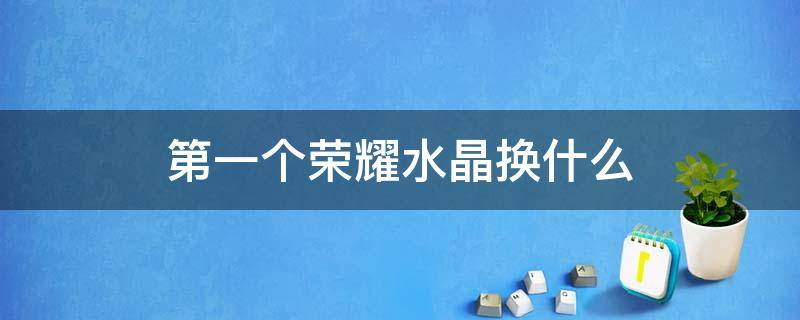 第一个荣耀水晶换什么